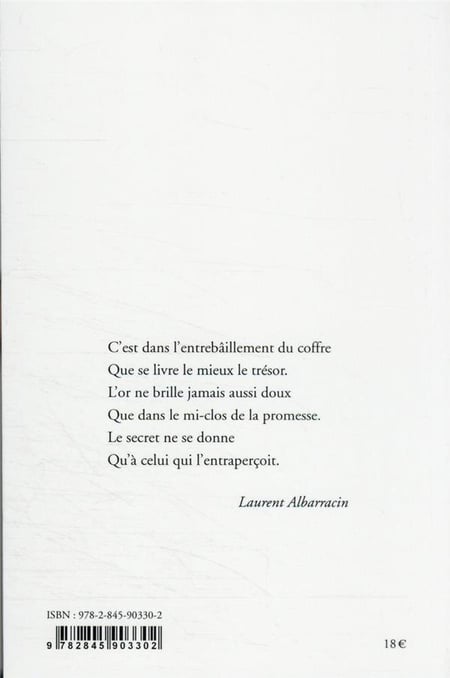 C'est dans l'entrebâillement du coffre
Que se livre le mieux le trésor.
L'or ne brille jamais aussi doux
Que dans le mi-clos de la promesse.
Le secret ne se donne
Qu'à celui qui l'entraperçoit.

Laurent Albarracin

ISBN : 978-2-845-90330-2

9 782845 903302

18 €